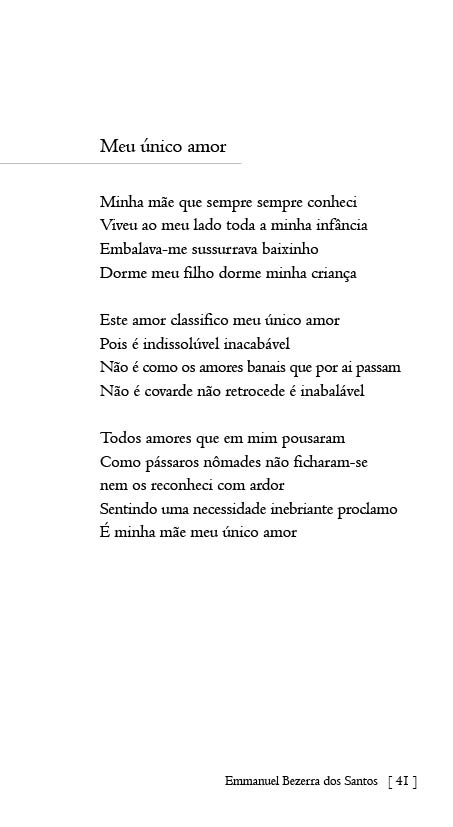 Meu único amor

Minha mãe que sempre sempre conheci
Viveu ao meu lado toda a minha infância
Embalava-me sussurrava baixinho
Dorme meu filho dorme minha criança

Este amor classifico meu único amor
Pois é indissolúvel inacabável
Não é como os amores banais que por ai passam
Não é covarde não retrocede é inabalável

Todos amores que em mim pousaram
Como pássaros nômades não ficharam-se
nem os reconheci com ardor
Sentindo uma necessidade inebriante proclamo
É minha mãe meu único amor

Emmanuel Bezerra dos Santos [ 41 ]